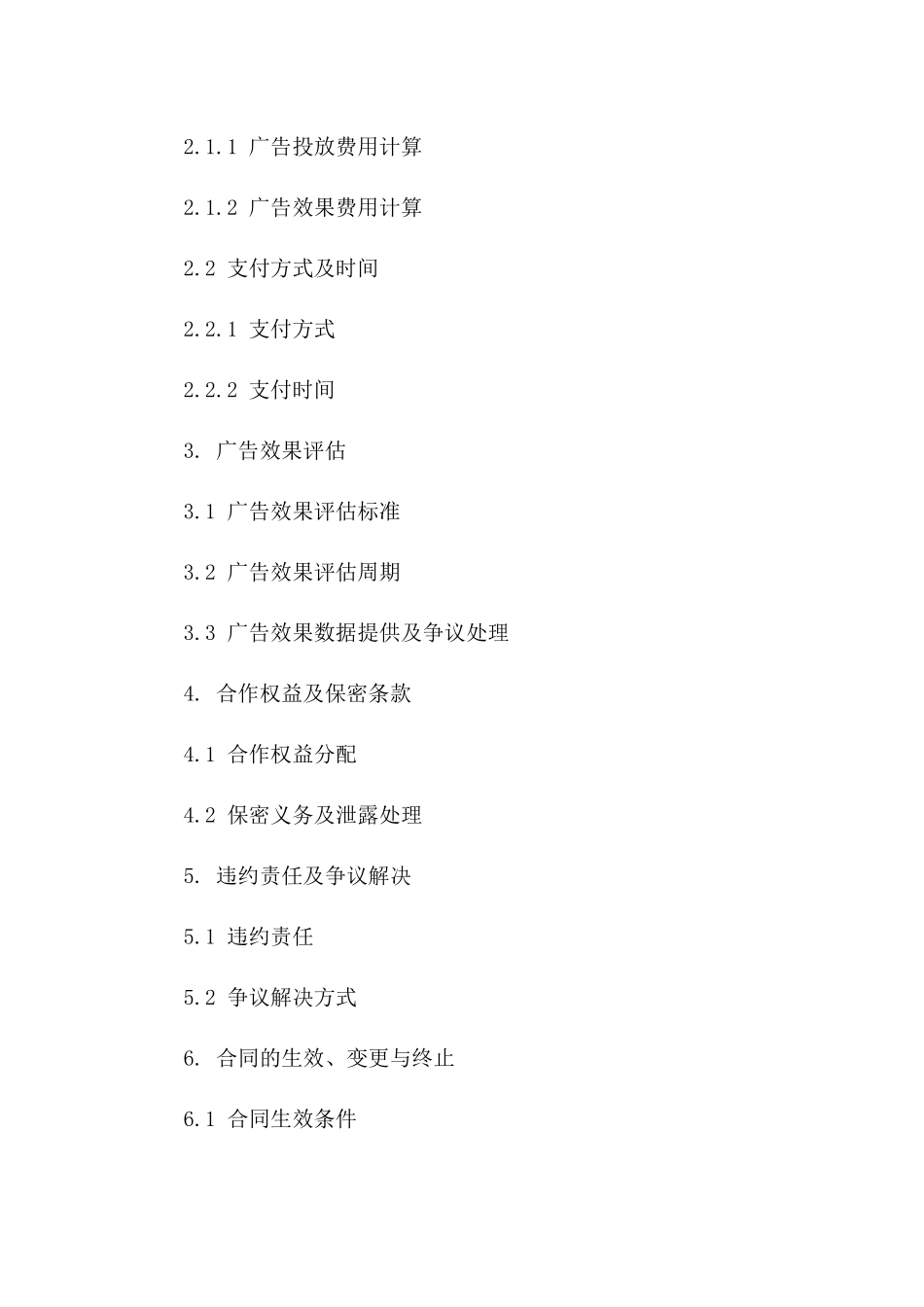 2.1.1 广告投放费用计算

2.1.2 广告效果费用计算

2.2 支付方式及时间

2.2.1 支付方式

2.2.2 支付时间

3. 广告效果评估

3.1 广告效果评估标准

3.2 广告效果评估周期

3.3 广告效果数据提供及争议处理

4. 合作权益及保密条款

4.1 合作权益分配

4.2 保密义务及泄露处理

5. 违约责任及争议解决

5.1 违约责任

5.2 争议解决方式

6. 合同的生效、变更与终止

6.1 合同生效条件